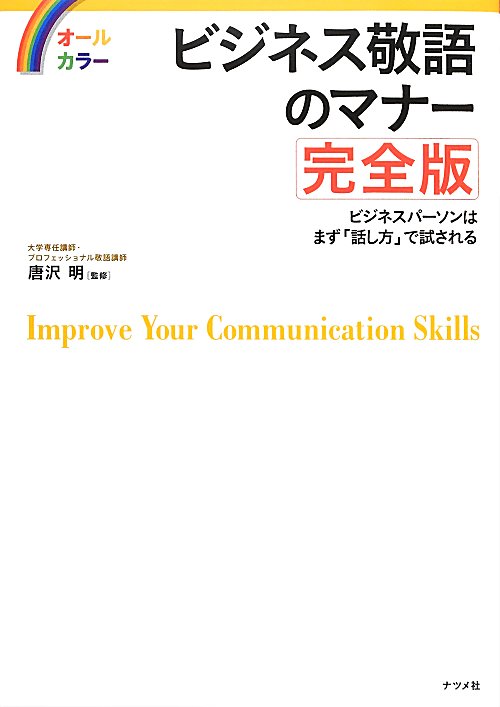 オール
カラー

ビジネス敬語のマナー
完全版

ビジネスパーソンは
まず「話し方」で試される

大学専任講師・
プロフェッショナル敬語講師
唐沢 明［監修］

Improve Your Communication Skills

ナツメ社